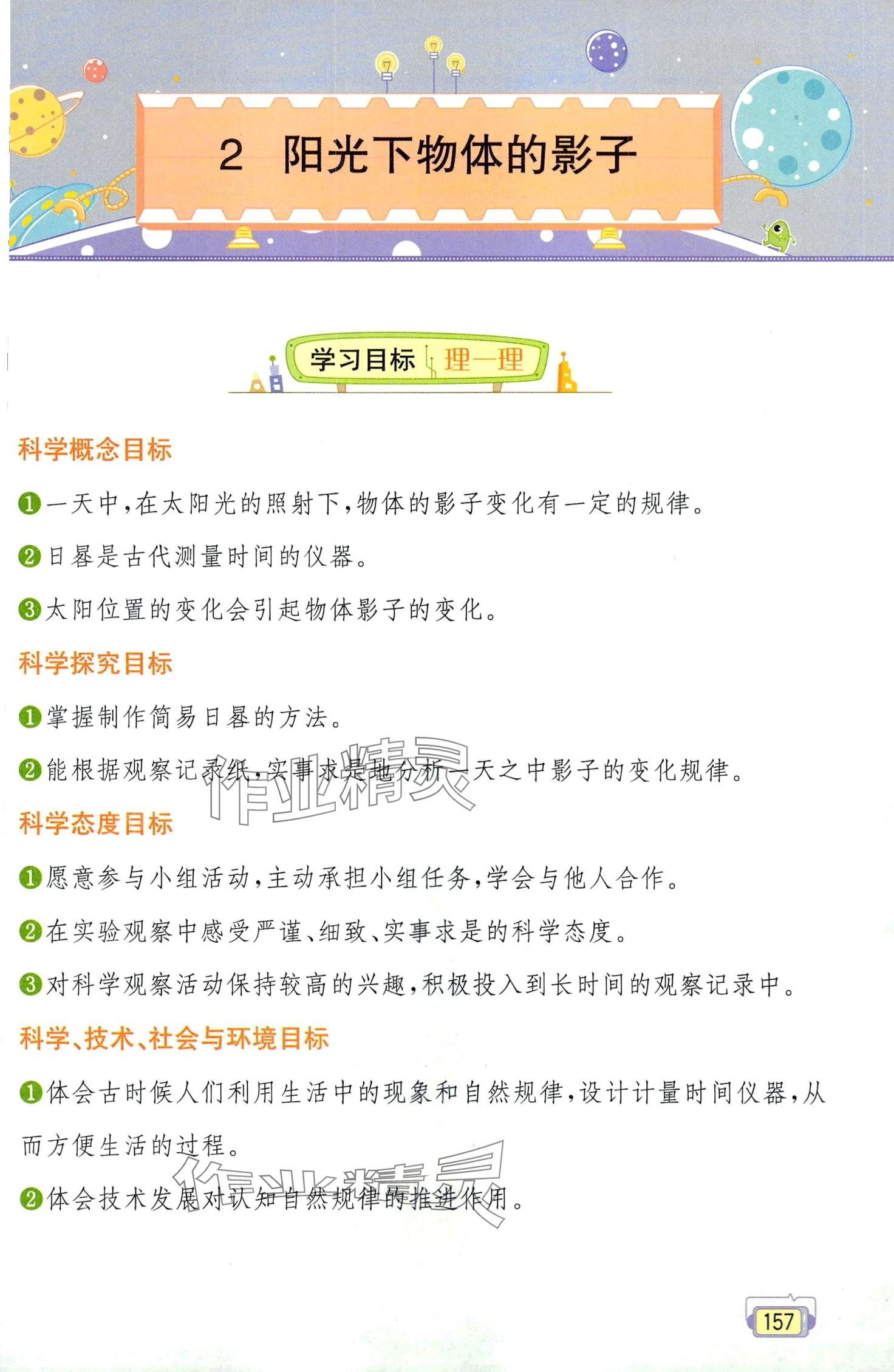 2 阳光下物体的影子

学习目标 理一理

科学概念目标

❶一天中,在太阳光的照射下,物体的影子变化有一定的规律。

❷日晷是古代测量时间的仪器。

❸太阳位置的变化会引起物体影子的变化。

科学探究目标

❶掌握制作简易日晷的方法。

❷能根据观察记录纸,实事求是地分析一天之中影子的变化规律。

科学态度目标

❶愿意参与小组活动,主动承担小组任务,学会与他人合作。

❷在实验观察中感受严谨、细致、实事求是的科学态度。

❸对科学观察活动保持较高的兴趣,积极投入到长时间的观察记录中。

科学、技术、社会与环境目标

❶体会古时候人们利用生活中的现象和自然规律,设计计量时间仪器,从而方便生活的过程。

❷体会技术发展对认知自然规律的推进作用。

157

作业精灵